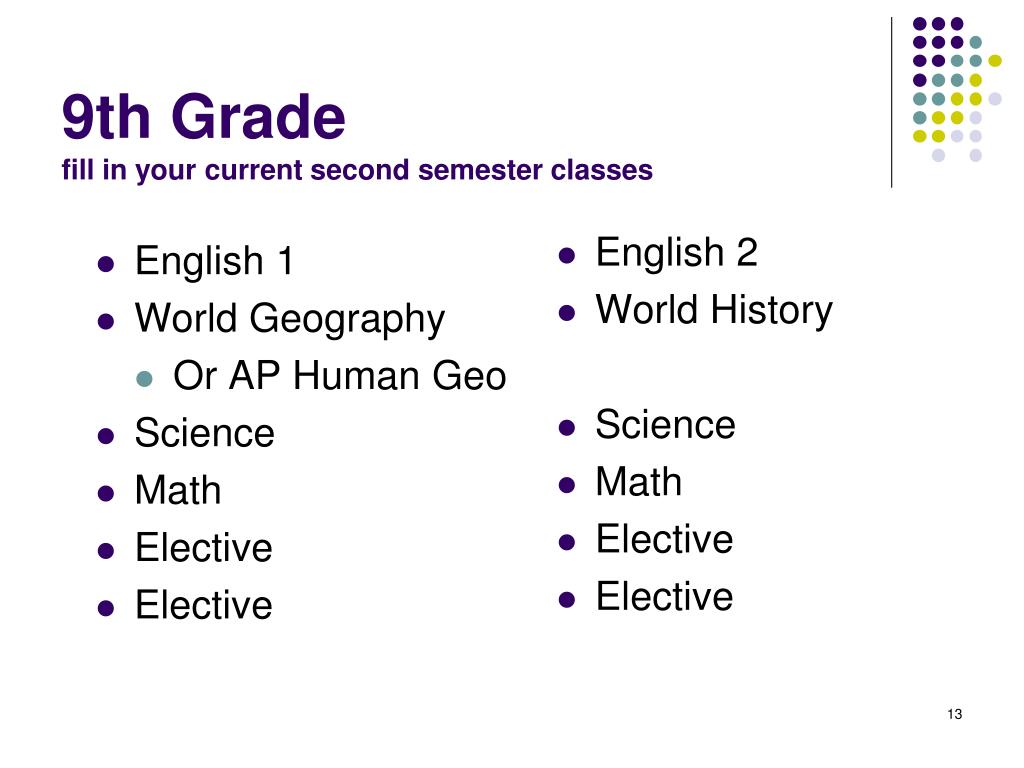 9th Grade
fill in your current second semester classes

- English 1
- World Geography
  - Or AP Human Geo
- Science
- Math
- Elective
- Elective

- English 2
- World History

- Science
- Math
- Elective
- Elective

13